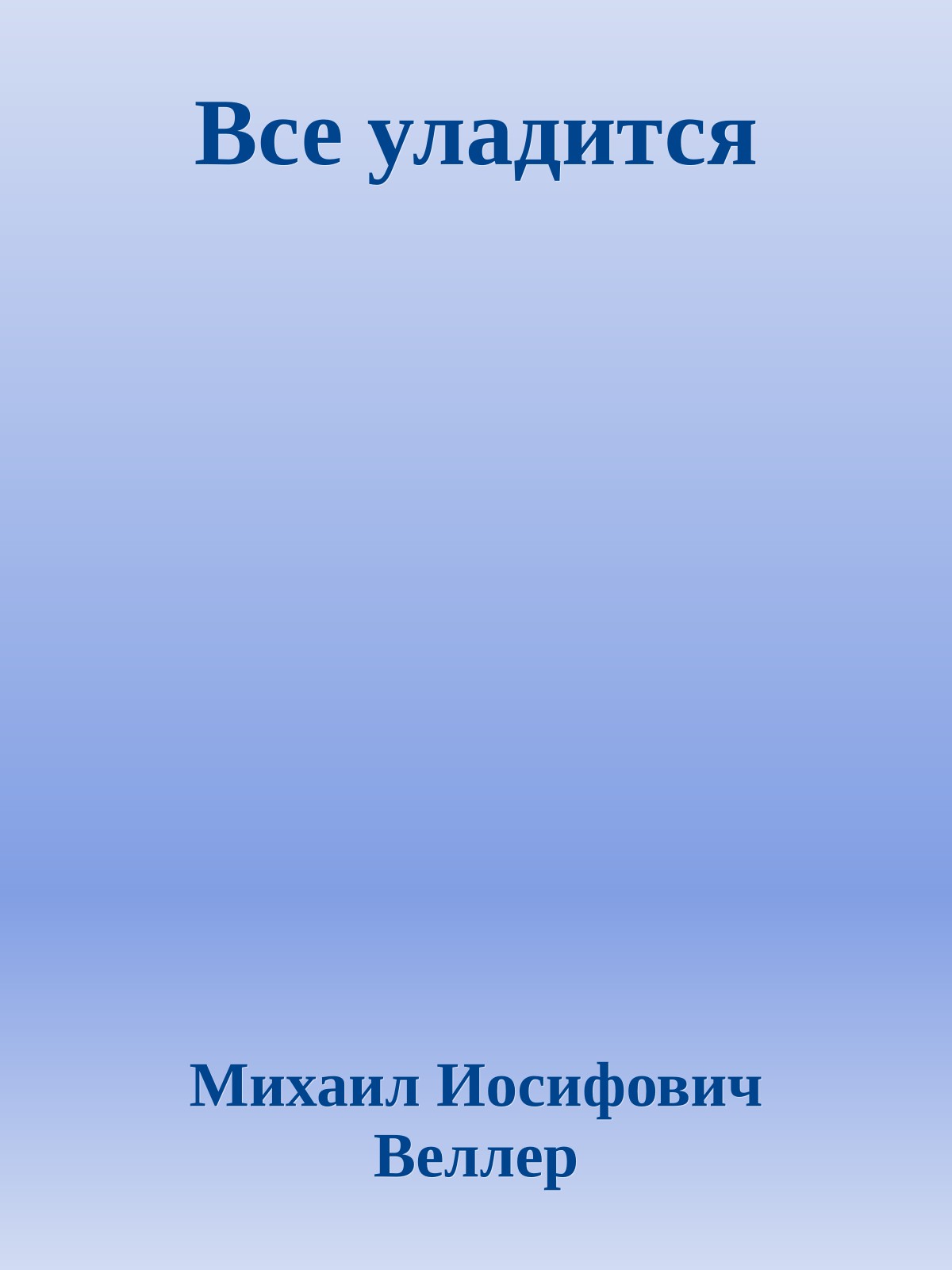 Все уладится

Михаил Иосифович Веллер